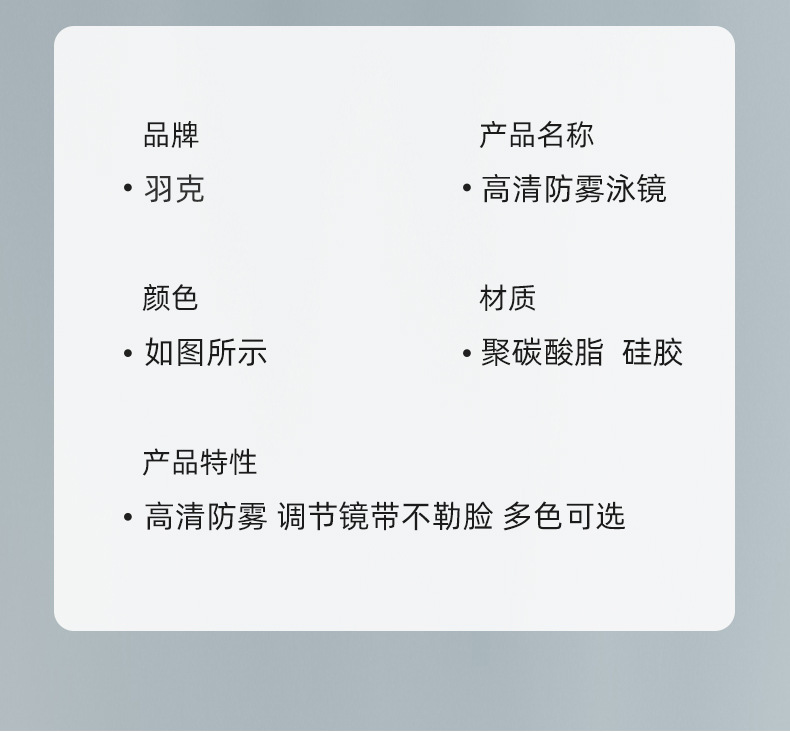 品牌
• 羽克

产品名称
• 高清防雾泳镜

颜色
• 如图所示

材质
• 聚碳酸脂 硅胶

产品特性
• 高清防雾 调节镜带不勒脸 多色可选